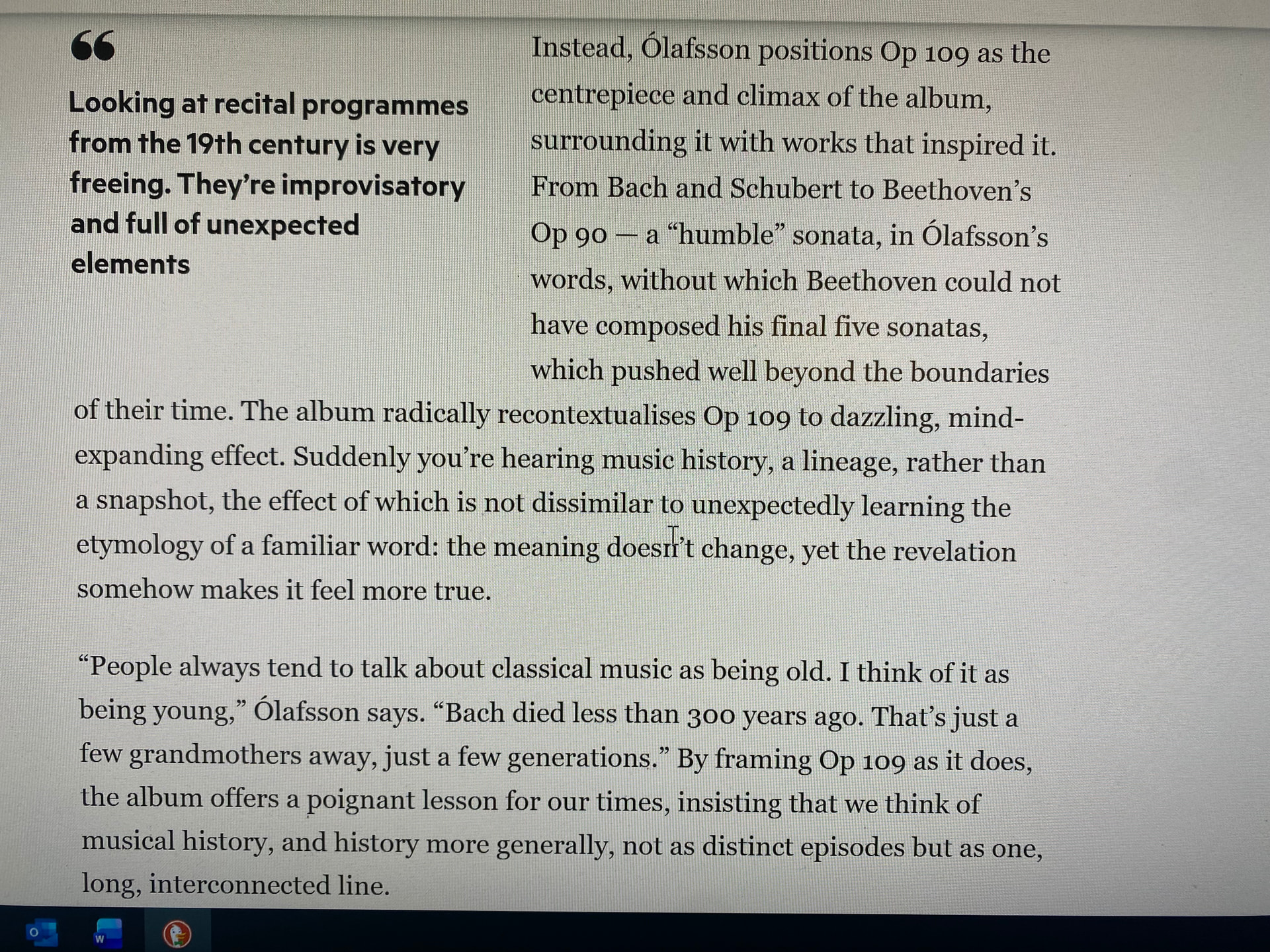 Looking at recital programmes from the 19th century is very freeing. They're improvisatory and full of unexpected elements

Instead, Ólafsson positions Op 109 as the centrepiece and climax of the album, surrounding it with works that inspired it. From Bach and Schubert to Beethoven's Op 90 — a "humble" sonata, in Ólafsson's words, without which Beethoven could not have composed his final five sonatas, which pushed well beyond the boundaries of their time. The album radically recontextualises Op 109 to dazzling, mind-expanding effect. Suddenly you're hearing music history, a lineage, rather than a snapshot, the effect of which is not dissimilar to unexpectedly learning the etymology of a familiar word: the meaning doesn't change, yet the revelation somehow makes it feel more true.

"People always tend to talk about classical music as being old. I think of it as being young," Ólafsson says. "Bach died less than 300 years ago. That's just a few grandmothers away, just a few generations." By framing Op 109 as it does, the album offers a poignant lesson for our times, insisting that we think of musical history, and history more generally, not as distinct episodes but as one, long, interconnected line.